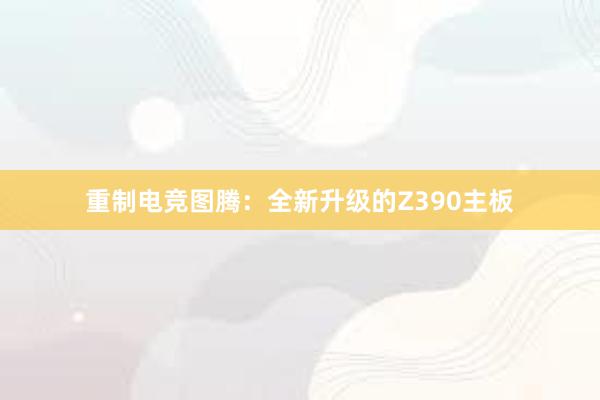 重制电竞图腾：全新升级的Z390主板